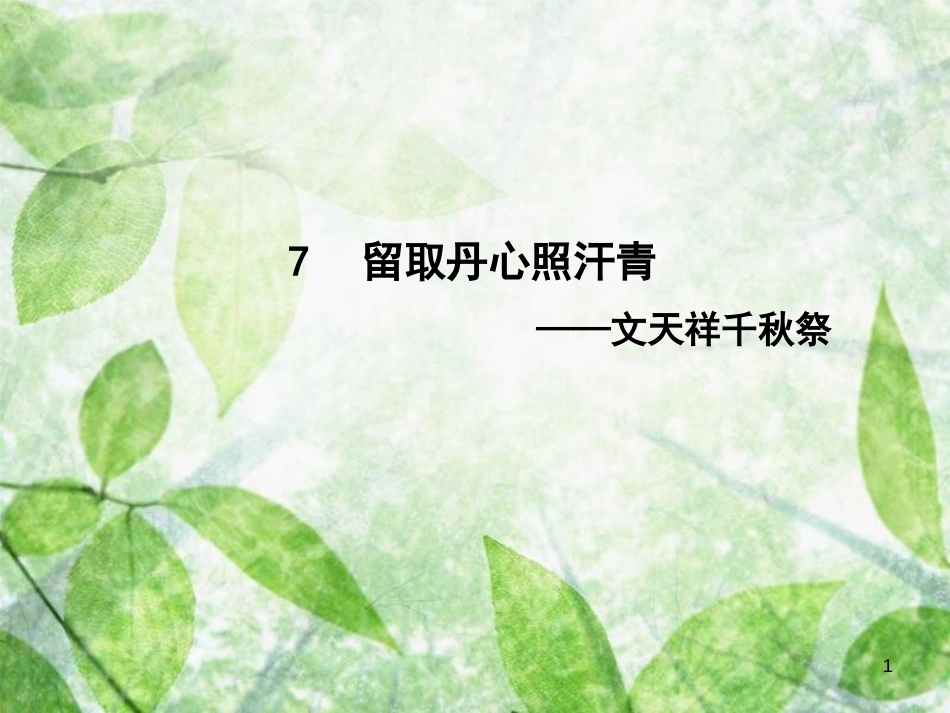 7　留取丹心照汗青

——文天祥千秋祭

1